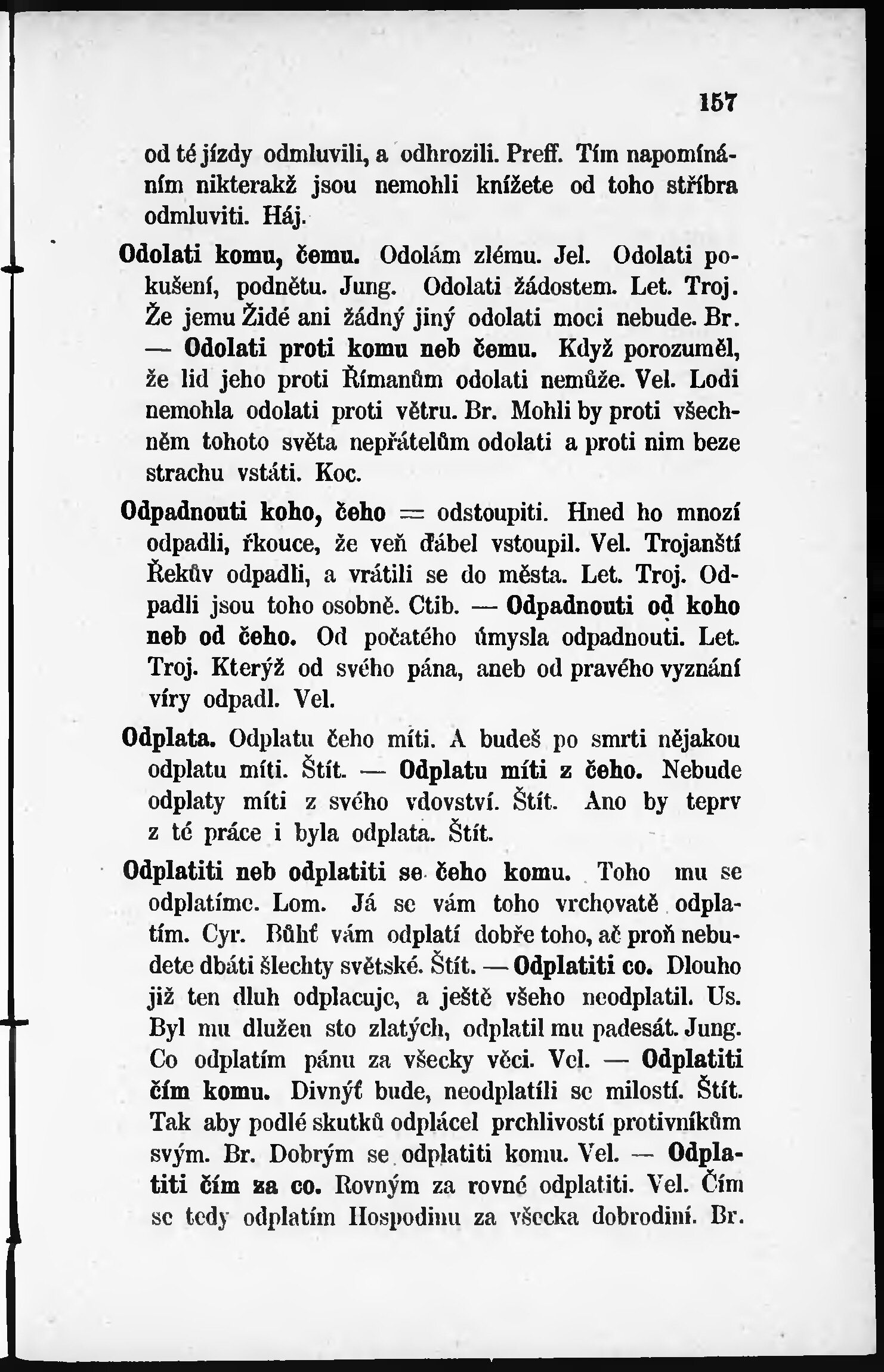 157

od té jízdy odmluvili, a odhrozili. Preff. Tím napomínáním nikterakž jsou nemohli knížete od toho stříbra odmluviti. Háj.

Odolati komu, čemu. Odolám zlému. Jel. Odolati pokušení, podnětu. Jung. Odolati žádostem. Let. Troj. Že jemu Židé ani žádný jiný odolati moci nebude. Br. — Odolati proti komu neb čemu. Když porozuměl, že lid jeho proti Římanům odolati nemůže. Vel. Lodi nemohla odolati proti větru. Br. Mohli by proti všechněm tohoto světa nepřátelům odolati a proti nim beze strachu vstáti. Koc.

Odpadnouti koho, čeho = odstoupiti. Hned ho mnozí odpadli, řkouce, že veň ďábel vstoupil. Vel. Trojanští Řekův odpadli, a vrátili se do města. Let. Troj. Odpadli jsou toho osobně. Ctib. — Odpadnouti od koho neb od čeho. Od počatého úmysla odpadnouti. Let. Troj. Kterýž od svého pána, aneb od pravého vyznání víry odpadl. Vel.

Odplata. Odplatu čeho míti. A budeš po smrti nějakou odplatu míti. Štít. — Odplatu míti z čeho. Nebude odplaty míti z svého vdovství. Štít. Ano by teprv z té práce i byla odplata. Štít.

Odplatiti neb odplatiti se čeho komu. Toho mu se odplatíme. Lom. Já se vám toho vrchovatě odplatím. Cyr. Bůhť vám odplatí dobře toho, ač proň nebudete dbáti šlechty světské. Štít. — Odplatiti co. Dlouho již ten dluh odplacuje, a ještě všeho neodplatil. Us. Byl mu dlužen sto zlatých, odplatil mu padesát. Jung. Co odplatím pánu za všecky věci. Vel. — Odplatiti čím komu. Divnýť bude, neodplatíli se milostí. Štít. Tak aby podlé skutků odplácel prchlivostí protivníkům svým. Br. Dobrým se odplatiti komu. Vel. — Odplatiti čím za co. Rovným za rovné odplatiti. Vel. Čím se tedy odplatím Hospodinu za všecka dobrodiní. Br.